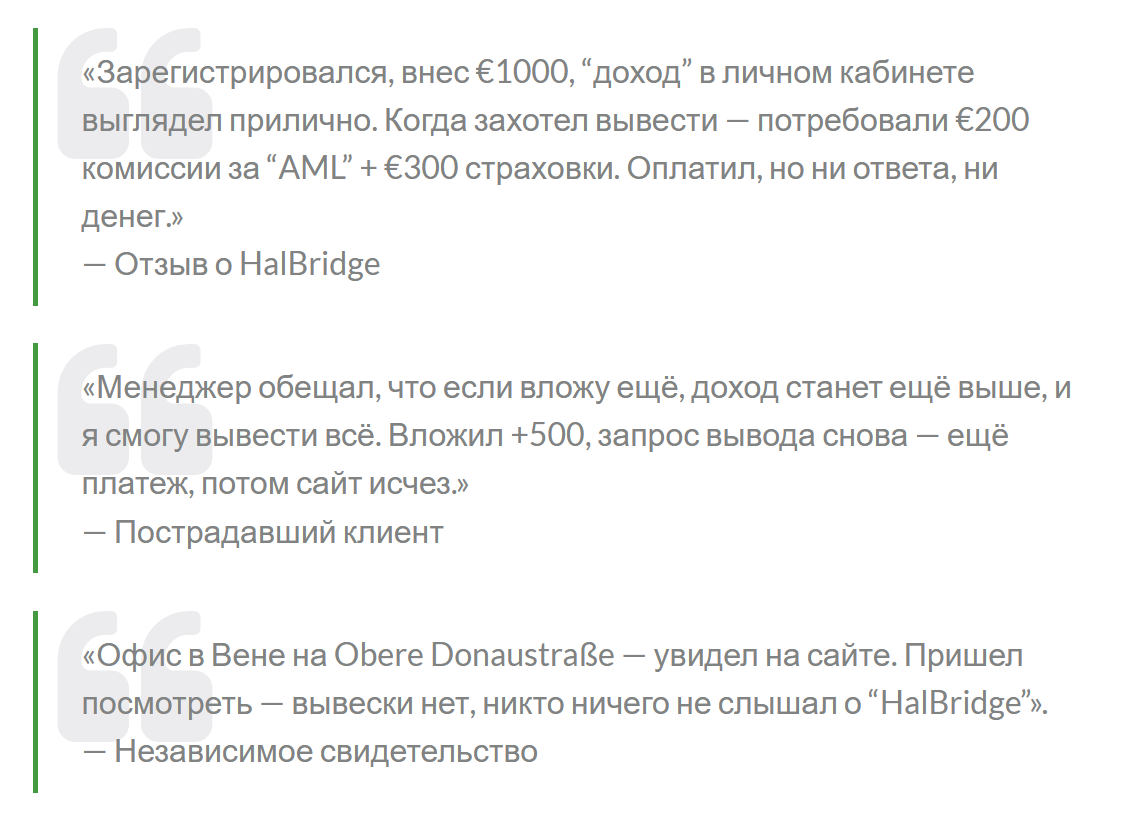 «Зарегистрировался, внес €1000, “доход” в личном кабинете выглядел прилично. Когда захотел вывести — потребовали €200 комиссии за “AML” + €300 страховки. Оплатил, но ни ответа, ни денег.»
— Отзыв о HalBridge

«Менеджер обещал, что если вложу ещё, доход станет ещё выше, и я смогу вывести всё. Вложил +500, запрос вывода снова — ещё платеж, потом сайт исчез.»
— Пострадавший клиент

«Офис в Вене на Obere Donaustraße — увидел на сайте. Пришел посмотреть — вывески нет, никто ничего не слышал о “HalBridge”».
— Независимое свидетельство